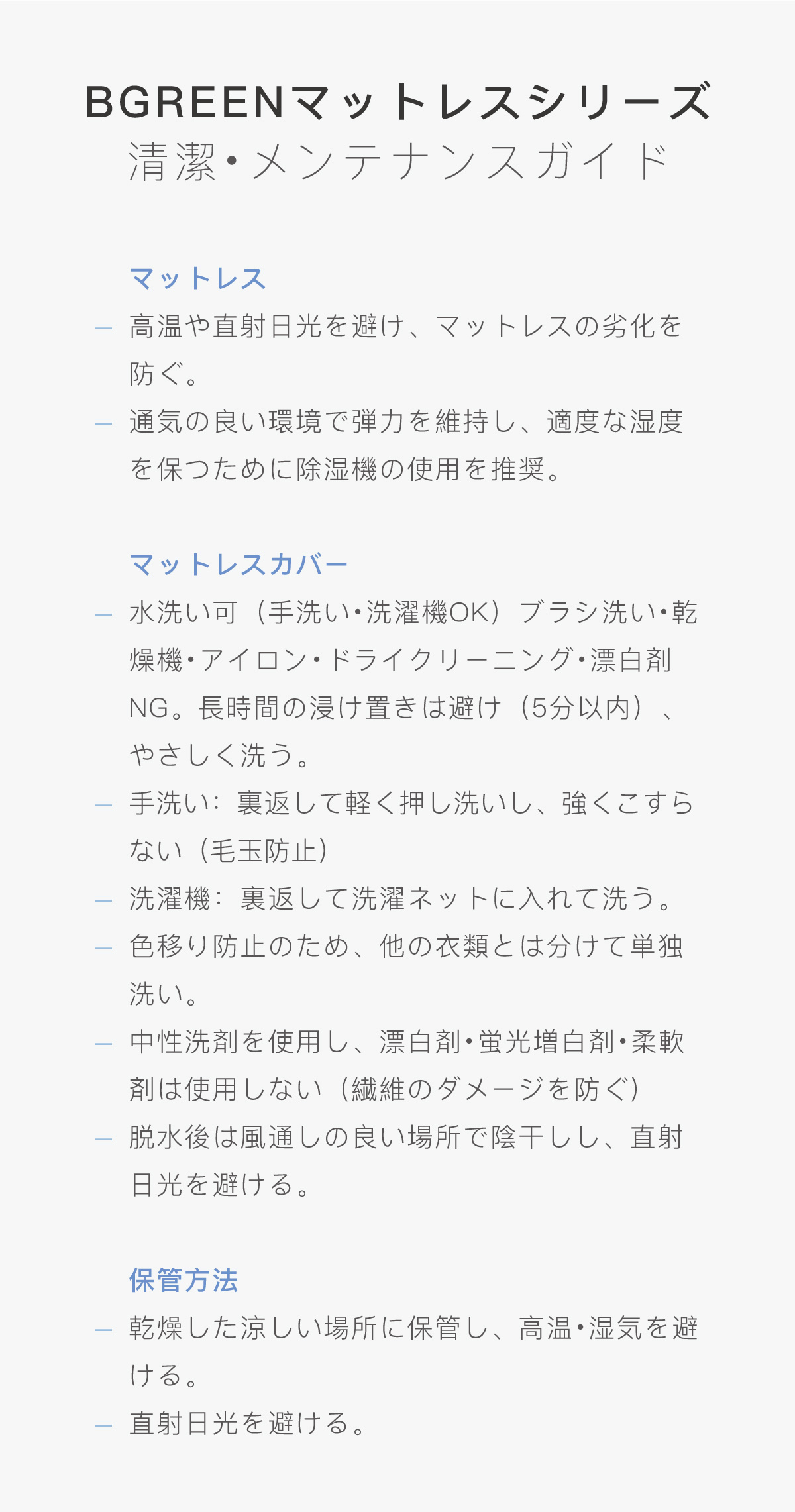 BGREENマットレスシリーズ
清潔・メンテナンスガイド

マットレス
– 高温や直射日光を避け、マットレスの劣化を防ぐ。
– 通気の良い環境で弾力を維持し、適度な湿度を保つために除湿機の使用を推奨。

マットレスカバー
– 水洗い可（手洗い・洗濯機OK）ブラシ洗い・乾燥機・アイロン・ドライクリーニング・漂白剤NG。長時間の浸け置きは避け（5分以内）、やさしく洗う。
– 手洗い：裏返して軽く押し洗いし、強くこすらない（毛玉防止）
– 洗濯機：裏返して洗濯ネットに入れて洗う。
– 色移り防止のため、他の衣類とは分けて単独洗い。
– 中性洗剤を使用し、漂白剤・蛍光増白剤・柔軟剤は使用しない（繊維のダメージを防ぐ）
– 脱水後は風通しの良い場所で陰干しし、直射日光を避ける。

保管方法
– 乾燥した涼しい場所に保管し、高温・湿気を避ける。
– 直射日光を避ける。